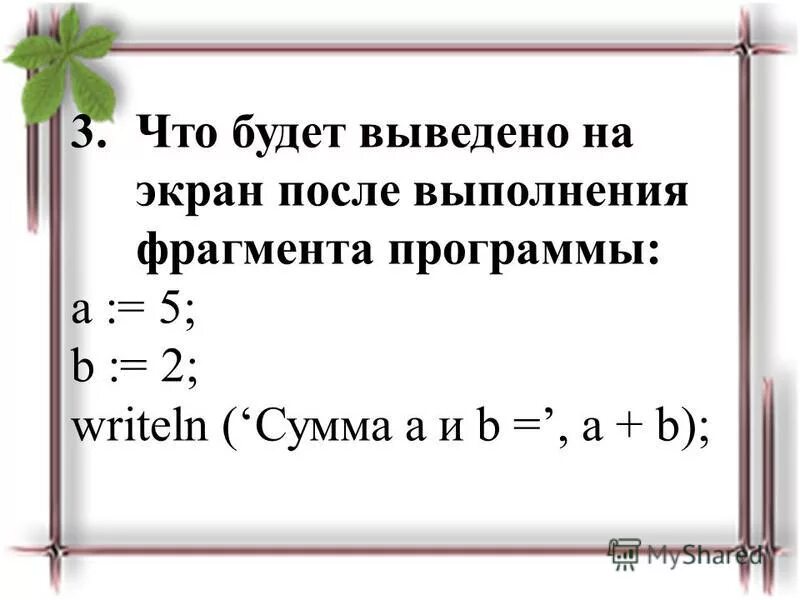 3. Что будет выведено на экран после выполнения фрагмента программы:

a := 5;
b := 2;
writeln (‘Сумма a и b =’, a + b);

MyShared